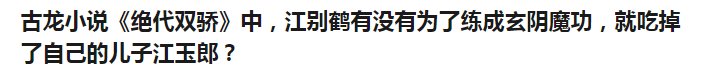 古龙小说《绝代双骄》中，江别鹤有没有为了练成玄阴魔功，就吃掉了自己的儿子江玉郎？